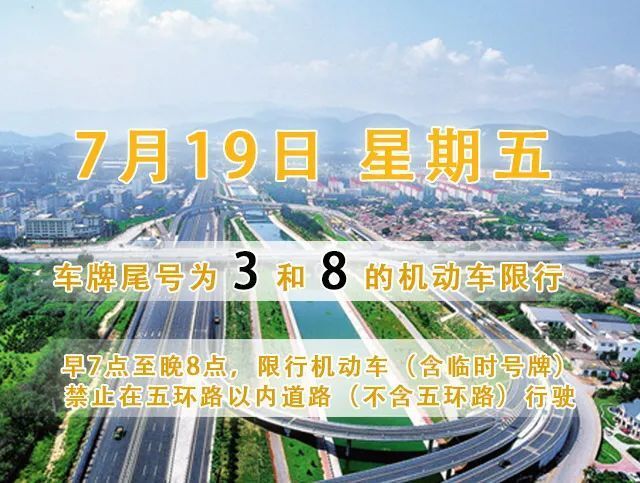 7月19日 星期五

车牌尾号为 3 和 8 的机动车限行

早7点至晚8点，限行机动车（含临时号牌）禁止在五环路以内道路（不含五环路）行驶